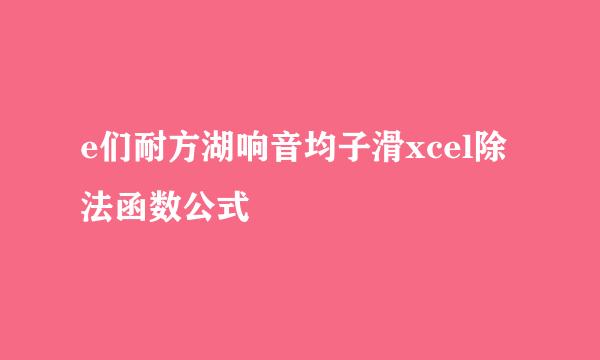 e们耐方湖响音均子滑xcel除法函数公式